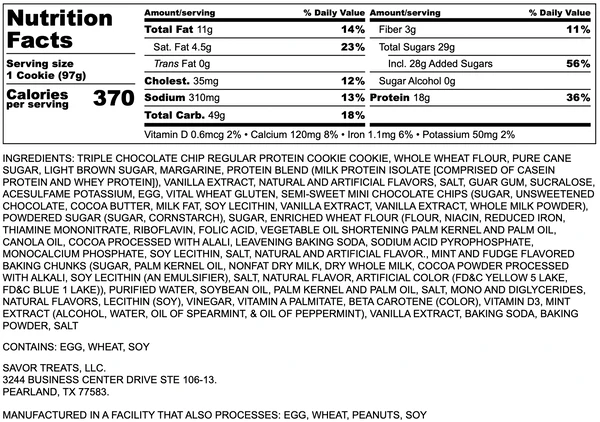 Nutrition Facts

Serving size
1 Cookie (97g)

Calories per serving 370

| Amount/serving | % Daily Value | Amount/serving | % Daily Value |
|---|---|---|---|
| Total Fat 11g | 14% | Fiber 3g | 11% |
| Sat. Fat 4.5g | 23% | Total Sugars 29g | |
| Trans Fat 0g | | Incl. 28g Added Sugars | 56% |
| Cholest. 35mg | 12% | Sugar Alcohol 0g | |
| Sodium 310mg | 13% | Protein 18g | 36% |
| Total Carb. 49g | 18% | | |

Vitamin D 0.6mcg 2% • Calcium 120mg 8% • Iron 1.1mg 6% • Potassium 50mg 2%

INGREDIENTS: TRIPLE CHOCOLATE CHIP REGULAR PROTEIN COOKIE COOKIE, WHOLE WHEAT FLOUR, PURE CANE SUGAR, LIGHT BROWN SUGAR, MARGARINE, PROTEIN BLEND (MILK PROTEIN ISOLATE [COMPRISED OF CASEIN PROTEIN AND WHEY PROTEIN]), VANILLA EXTRACT, NATURAL AND ARTIFICIAL FLAVORS, SALT, GUAR GUM, SUCRALOSE, ACESULFAME POTASSIUM, EGG, VITAL WHEAT GLUTEN, SEMI-SWEET MINI CHOCOLATE CHIPS (SUGAR, UNSWEETENED CHOCOLATE, COCOA BUTTER, MILK FAT, SOY LECITHIN, VANILLA EXTRACT, VANILLA EXTRACT, WHOLE MILK POWDER), POWDERED SUGAR (SUGAR, CORNSTARCH), SUGAR, ENRICHED WHEAT FLOUR (FLOUR, NIACIN, REDUCED IRON, THIAMINE MONONITRATE, RIBOFLAVIN, FOLIC ACID, VEGETABLE OIL SHORTENING PALM KERNEL AND PALM OIL, CANOLA OIL, COCOA PROCESSED WITH ALALI, LEAVENING BAKING SODA, SODIUM ACID PYROPHOSPHATE, MONOCALCIUM PHOSPHATE, SOY LECITHIN, SALT, NATURAL AND ARTIFICIAL FLAVOR., MINT AND FUDGE FLAVORED BAKING CHUNKS (SUGAR, PALM KERNEL OIL, NONFAT DRY MILK, DRY WHOLE MILK, COCOA POWDER PROCESSED WITH ALKALI, SOY LECITHIN (AN EMULSIFIER), SALT, NATURAL FLAVOR, ARTIFICIAL COLOR (FD&C YELLOW 5 LAKE, FD&C BLUE 1 LAKE)), PURIFIED WATER, SOYBEAN OIL, PALM KERNEL AND PALM OIL, SALT, MONO AND DIGLYCERIDES, NATURAL FLAVORS, LECITHIN (SOY), VINEGAR, VITAMIN A PALMITATE, BETA CAROTENE (COLOR), VITAMIN D3, MINT EXTRACT (ALCOHOL, WATER, OIL OF SPEARMINT, & OIL OF PEPPERMINT), VANILLA EXTRACT, BAKING SODA, BAKING POWDER, SALT

CONTAINS: EGG, WHEAT, SOY

SAVOR TREATS, LLC.
3244 BUSINESS CENTER DRIVE STE 106-13.
PEARLAND, TX 77583.

MANUFACTURED IN A FACILITY THAT ALSO PROCESSES: EGG, WHEAT, PEANUTS, SOY